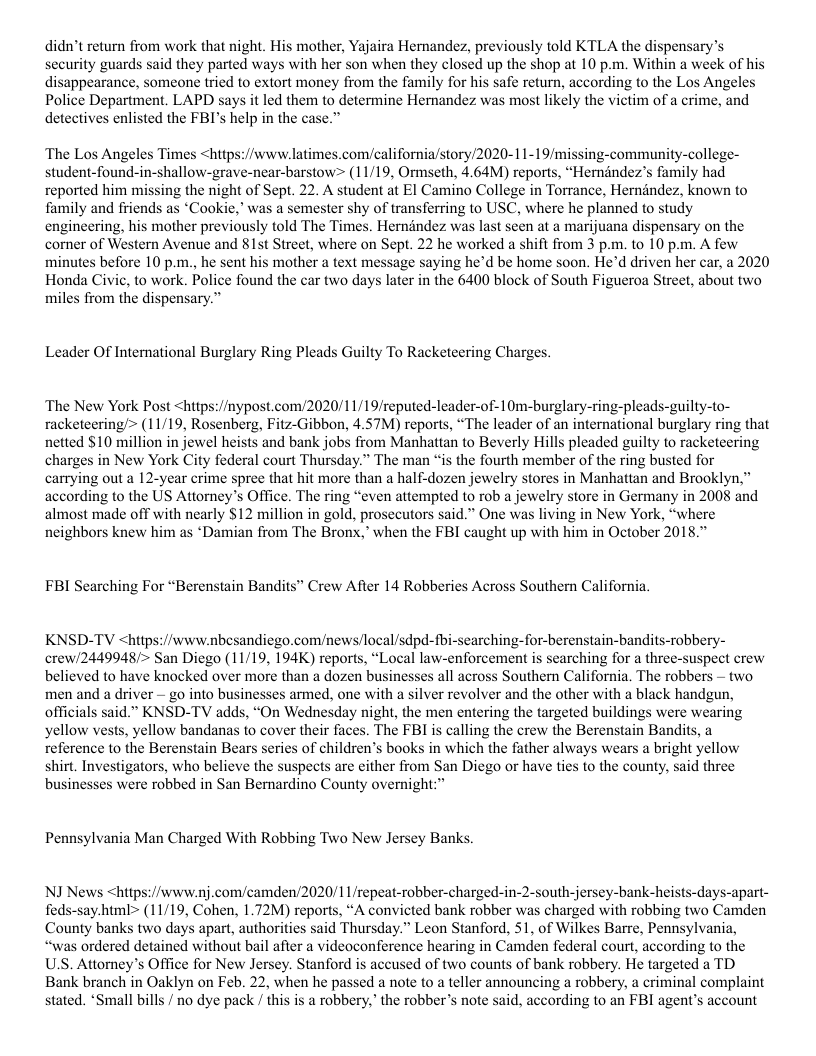 didn’t return from work that night. His mother, Yajaira Hernandez, previously told KTLA the dispensary’s security guards said they parted ways with her son when they closed up the shop at 10 p.m. Within a week of his disappearance, someone tried to extort money from the family for his safe return, according to the Los Angeles Police Department. LAPD says it led them to determine Hernandez was most likely the victim of a crime, and detectives enlisted the FBI’s help in the case.”

The Los Angeles Times <https://www.latimes.com/california/story/2020-11-19/missing-community-college-student-found-in-shallow-grave-near-barstow> (11/19, Ormseth, 4.64M) reports, “Hernández’s family had reported him missing the night of Sept. 22. A student at El Camino College in Torrance, Hernández, known to family and friends as ‘Cookie,’ was a semester shy of transferring to USC, where he planned to study engineering, his mother previously told The Times. Hernández was last seen at a marijuana dispensary on the corner of Western Avenue and 81st Street, where on Sept. 22 he worked a shift from 3 p.m. to 10 p.m. A few minutes before 10 p.m., he sent his mother a text message saying he’d be home soon. He’d driven her car, a 2020 Honda Civic, to work. Police found the car two days later in the 6400 block of South Figueroa Street, about two miles from the dispensary.”

Leader Of International Burglary Ring Pleads Guilty To Racketeering Charges.

The New York Post <https://nypost.com/2020/11/19/reputed-leader-of-10m-burglary-ring-pleads-guilty-to-racketeering/> (11/19, Rosenberg, Fitz-Gibbon, 4.57M) reports, “The leader of an international burglary ring that netted $10 million in jewel heists and bank jobs from Manhattan to Beverly Hills pleaded guilty to racketeering charges in New York City federal court Thursday.” The man “is the fourth member of the ring busted for carrying out a 12-year crime spree that hit more than a half-dozen jewelry stores in Manhattan and Brooklyn,” according to the US Attorney’s Office. The ring “even attempted to rob a jewelry store in Germany in 2008 and almost made off with nearly $12 million in gold, prosecutors said.” One was living in New York, “where neighbors knew him as ‘Damian from The Bronx,’ when the FBI caught up with him in October 2018.”

FBI Searching For “Berenstain Bandits” Crew After 14 Robberies Across Southern California.

KNSD-TV <https://www.nbcsandiego.com/news/local/sdpd-fbi-searching-for-berenstain-bandits-robbery-crew/2449948/> San Diego (11/19, 194K) reports, “Local law-enforcement is searching for a three-suspect crew believed to have knocked over more than a dozen businesses all across Southern California. The robbers – two men and a driver – go into businesses armed, one with a silver revolver and the other with a black handgun, officials said.” KNSD-TV adds, “On Wednesday night, the men entering the targeted buildings were wearing yellow vests, yellow bandanas to cover their faces. The FBI is calling the crew the Berenstain Bandits, a reference to the Berenstain Bears series of children’s books in which the father always wears a bright yellow shirt. Investigators, who believe the suspects are either from San Diego or have ties to the county, said three businesses were robbed in San Bernardino County overnight:”

Pennsylvania Man Charged With Robbing Two New Jersey Banks.

NJ News <https://www.nj.com/camden/2020/11/repeat-robber-charged-in-2-south-jersey-bank-heists-days-apart-feds-say.html> (11/19, Cohen, 1.72M) reports, “A convicted bank robber was charged with robbing two Camden County banks two days apart, authorities said Thursday.” Leon Stanford, 51, of Wilkes Barre, Pennsylvania, “was ordered detained without bail after a videoconference hearing in Camden federal court, according to the U.S. Attorney’s Office for New Jersey. Stanford is accused of two counts of bank robbery. He targeted a TD Bank branch in Oaklyn on Feb. 22, when he passed a note to a teller announcing a robbery, a criminal complaint stated. ‘Small bills / no dye pack / this is a robbery,’ the robber’s note said, according to an FBI agent’s account